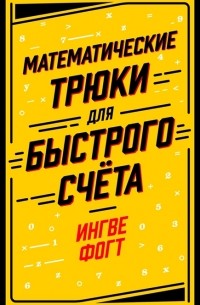 МАТЕМАТИЧЕСКИЕ
ТРЮКИ
ДЛЯ
БЫСТРОГО
СЧЁТА

ИНГВЕ
ФОГТ